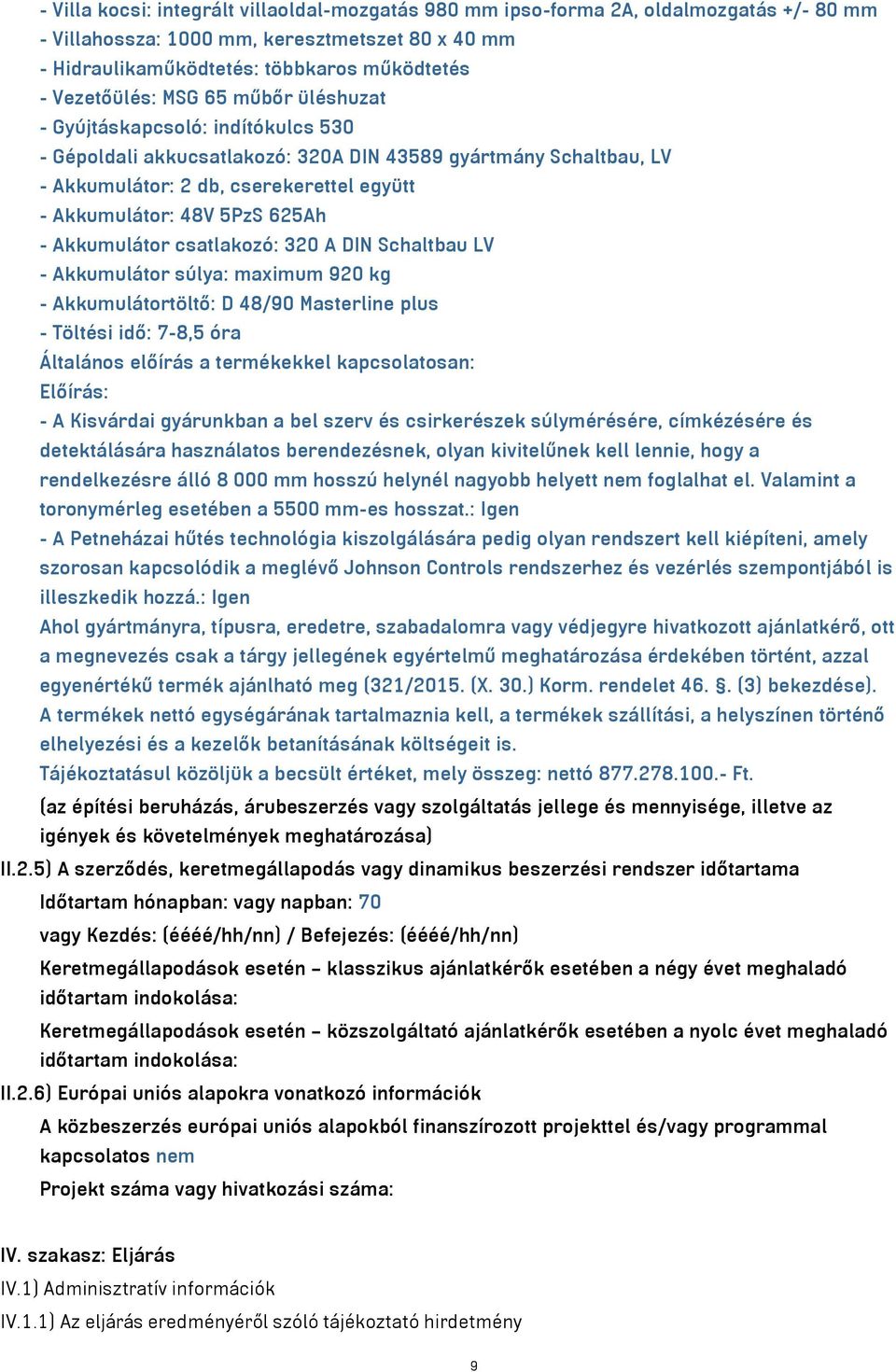 - Villa kocsi: integrált villaoldal-mozgatás 980 mm ipso-forma 2A, oldalmozgatás +/- 80 mm
- Villahossza: 1000 mm, keresztmetszet 80 x 40 mm
- Hidraulikaműködtetés: többkaros működtetés
- Vezetőülés: MSG 65 műbőr üléshuzat
- Gyújtáskapcsoló: indítókulcs 530
- Gépoldali akkucsatlakozó: 320A DIN 43589 gyártmány Schaltbau, LV
- Akkumulátor: 2 db, cserekerettel együtt
- Akkumulátor: 48V 5PzS 625Ah
- Akkumulátor csatlakozó: 320 A DIN Schaltbau LV
- Akkumulátor súlya: maximum 920 kg
- Akkumulátortöltő: D 48/90 Masterline plus
- Töltési idő: 7-8,5 óra
Általános előírás a termékekkel kapcsolatosan:
Előírás:
- A Kisvárdai gyárunkban a bel szerv és csirkerészek súlymérésére, címkézésére és detektálására használatos berendezésnek, olyan kivitelűnek kell lennie, hogy a rendelkezésre álló 8 000 mm hosszú helynél nagyobb helyett nem foglalhat el. Valamint a toronymérleg esetében a 5500 mm-es hosszat.: Igen
- A Petneházai hűtés technológia kiszolgálására pedig olyan rendszert kell kiépíteni, amely szorosan kapcsolódik a meglévő Johnson Controls rendszerhez és vezérlés szempontjából is illeszkedik hozzá.: Igen
Ahol gyártmányra, típusra, eredetre, szabadalomra vagy védjegyre hivatkozott ajánlatkérő, ott a megnevezés csak a tárgy jellegének egyértelmű meghatározása érdekében történt, azzal egyenértékű termék ajánlható meg (321/2015. (X. 30.) Korm. rendelet 46. §. (3) bekezdése).
A termékek nettó egységárának tartalmaznia kell, a termékek szállítási, a helyszínen történő elhelyezési és a kezelők betanításának költségeit is.
Tájékoztatásul közöljük a becsült értéket, mely összeg: nettó 877.278.100.- Ft.
(az építési beruházás, árubeszerzés vagy szolgáltatás jellege és mennyisége, illetve az igények és követelmények meghatározása)
II.2.5) A szerződés, keretmegállapodás vagy dinamikus beszerzési rendszer időtartama
Időtartam hónapban: vagy napban: 70
vagy Kezdés: (éééé/hh/nn) / Befejezés: (éééé/hh/nn)
Keretmegállapodások esetén – klasszikus ajánlatkérők esetében a négy évet meghaladó időtartam indokolása:
Keretmegállapodások esetén – közszolgáltató ajánlatkérők esetében a nyolc évet meghaladó időtartam indokolása:
II.2.6) Európai uniós alapokra vonatkozó információk
A közbeszerzés európai uniós alapokból finanszírozott projekttel és/vagy programmal kapcsolatos nem
Projekt száma vagy hivatkozási száma:

IV. szakasz: Eljárás
IV.1) Adminisztratív információk
IV.1.1) Az eljárás eredményéről szóló tájékoztató hirdetmény

9